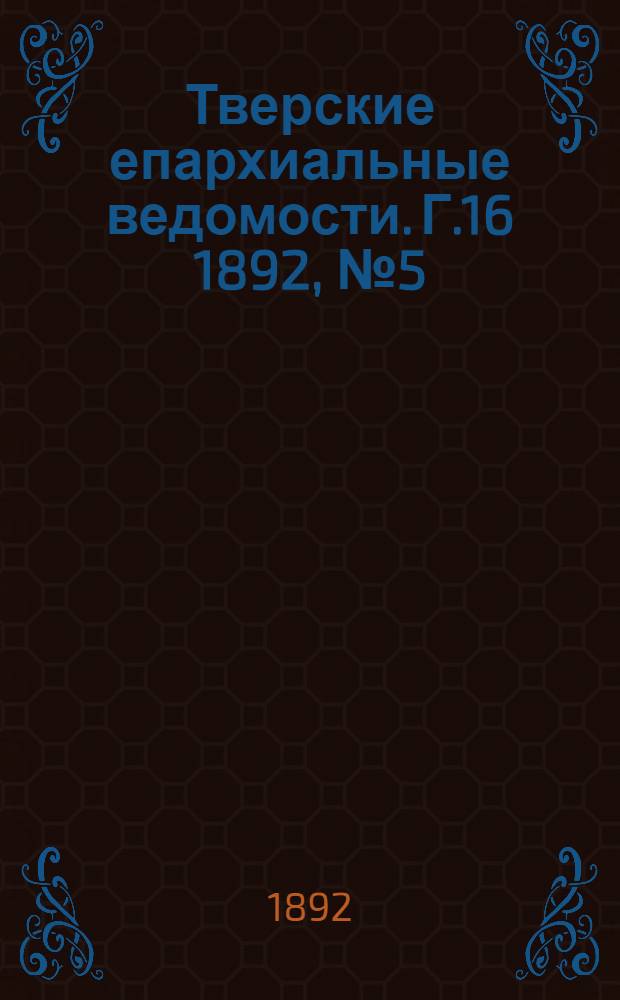 Тверские епархиальные ведомости. Г.16 1892, №5

1892